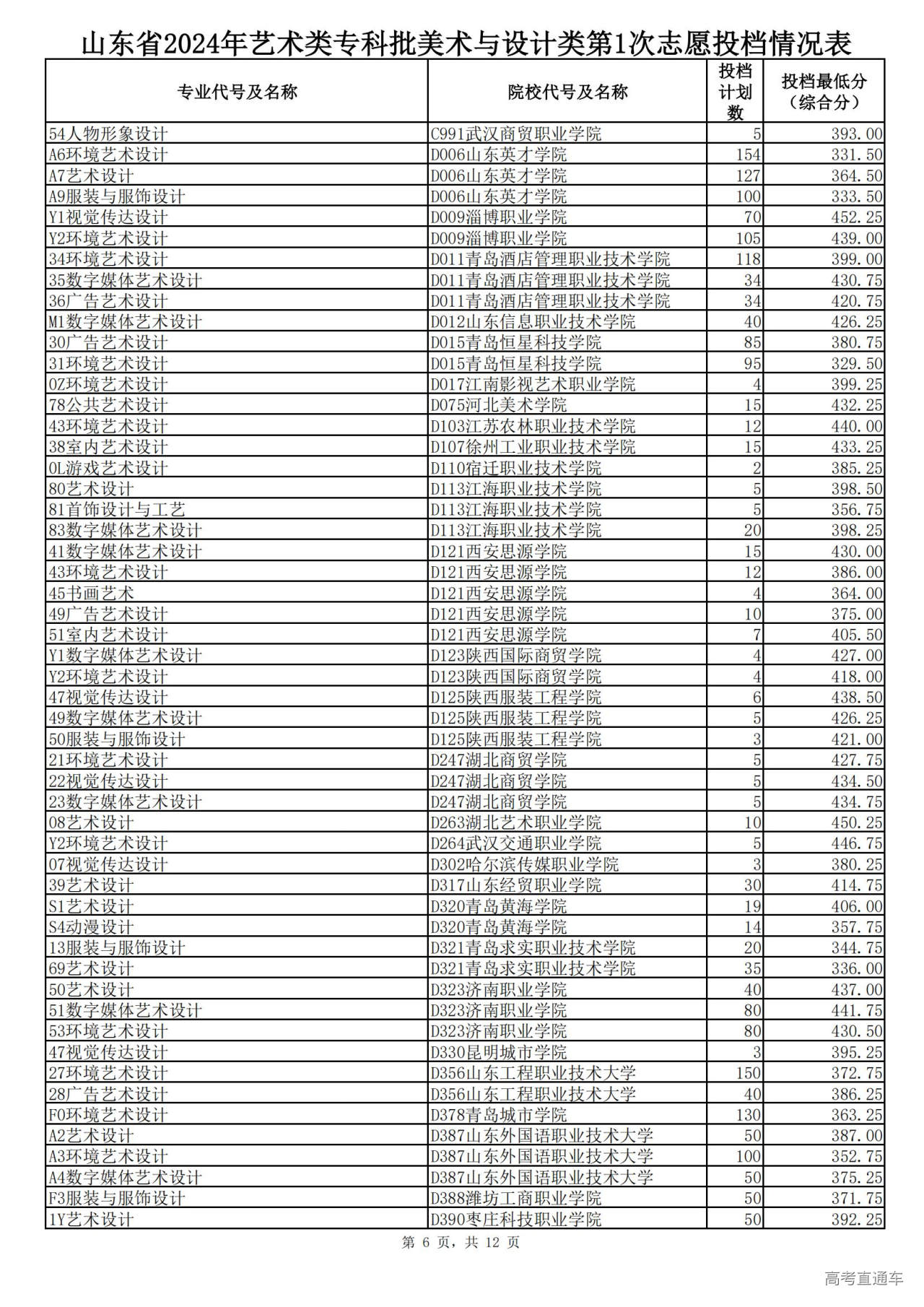 山东省2024年艺术类专科批美术与设计类第1次志愿投档情况表

| 专业代号及名称 | 院校代号及名称 | 投档计划数 | 投档最低分（综合分） |
|---|---|---|---|
| 54人物形象设计 | C991武汉商贸职业学院 | 5 | 393.00 |
| A6环境艺术设计 | D006山东英才学院 | 154 | 331.50 |
| A7艺术设计 | D006山东英才学院 | 127 | 364.50 |
| A9服装与服饰设计 | D006山东英才学院 | 100 | 333.50 |
| Y1视觉传达设计 | D009淄博职业学院 | 70 | 452.25 |
| Y2环境艺术设计 | D009淄博职业学院 | 105 | 439.00 |
| 34环境艺术设计 | D011青岛酒店管理职业技术学院 | 118 | 399.00 |
| 35数字媒体艺术设计 | D011青岛酒店管理职业技术学院 | 34 | 430.75 |
| 36广告艺术设计 | D011青岛酒店管理职业技术学院 | 34 | 420.75 |
| M1数字媒体艺术设计 | D012山东信息职业技术学院 | 40 | 426.25 |
| 30广告艺术设计 | D015青岛恒星科技学院 | 85 | 380.75 |
| 31环境艺术设计 | D015青岛恒星科技学院 | 95 | 329.50 |
| 0Z环境艺术设计 | D017江南影视艺术职业学院 | 4 | 399.25 |
| 78公共艺术设计 | D075河北美术学院 | 15 | 432.25 |
| 43环境艺术设计 | D103江苏农林职业技术学院 | 12 | 440.00 |
| 38室内艺术设计 | D107徐州工业职业技术学院 | 15 | 433.25 |
| 0L游戏艺术设计 | D110宿迁职业技术学院 | 2 | 385.25 |
| 80艺术设计 | D113江海职业技术学院 | 5 | 398.50 |
| 81首饰设计与工艺 | D113江海职业技术学院 | 5 | 356.75 |
| 83数字媒体艺术设计 | D113江海职业技术学院 | 20 | 398.25 |
| 41数字媒体艺术设计 | D121西安思源学院 | 15 | 430.00 |
| 43环境艺术设计 | D121西安思源学院 | 12 | 386.00 |
| 45书画艺术 | D121西安思源学院 | 4 | 364.00 |
| 49广告艺术设计 | D121西安思源学院 | 10 | 375.00 |
| 51室内艺术设计 | D121西安思源学院 | 7 | 405.50 |
| Y1数字媒体艺术设计 | D123陕西国际商贸学院 | 4 | 427.00 |
| Y2环境艺术设计 | D123陕西国际商贸学院 | 4 | 418.00 |
| 47视觉传达设计 | D125陕西服装工程学院 | 6 | 438.50 |
| 49数字媒体艺术设计 | D125陕西服装工程学院 | 5 | 426.25 |
| 50服装与服饰设计 | D125陕西服装工程学院 | 3 | 421.00 |
| 21环境艺术设计 | D247湖北商贸学院 | 5 | 427.75 |
| 22视觉传达设计 | D247湖北商贸学院 | 5 | 434.50 |
| 23数字媒体艺术设计 | D247湖北商贸学院 | 5 | 434.75 |
| 08艺术设计 | D263湖北艺术职业学院 | 10 | 450.25 |
| Y2环境艺术设计 | D264武汉交通职业学院 | 5 | 446.75 |
| 07视觉传达设计 | D302哈尔滨传媒职业学院 | 3 | 380.25 |
| 39艺术设计 | D317山东经贸职业学院 | 30 | 414.75 |
| S1艺术设计 | D320青岛黄海学院 | 19 | 406.00 |
| S4动漫设计 | D320青岛黄海学院 | 14 | 357.75 |
| 13服装与服饰设计 | D321青岛求实职业技术学院 | 20 | 344.75 |
| 69艺术设计 | D321青岛求实职业技术学院 | 35 | 336.00 |
| 50艺术设计 | D323济南职业学院 | 40 | 437.00 |
| 51数字媒体艺术设计 | D323济南职业学院 | 80 | 441.75 |
| 53环境艺术设计 | D323济南职业学院 | 80 | 430.50 |
| 47视觉传达设计 | D330昆明城市学院 | 3 | 395.25 |
| 27环境艺术设计 | D356山东工程职业技术大学 | 150 | 372.75 |
| 28广告艺术设计 | D356山东工程职业技术大学 | 40 | 386.25 |
| F0环境艺术设计 | D378青岛城市学院 | 130 | 363.25 |
| A2艺术设计 | D387山东外国语职业技术大学 | 50 | 387.00 |
| A3环境艺术设计 | D387山东外国语职业技术大学 | 100 | 352.75 |
| A4数字媒体艺术设计 | D387山东外国语职业技术大学 | 50 | 375.25 |
| F3服装与服饰设计 | D388潍坊工商职业学院 | 50 | 371.75 |
| 1Y艺术设计 | D390枣庄科技职业学院 | 50 | 392.25 |

第 6 页，共 12 页

高考直通车